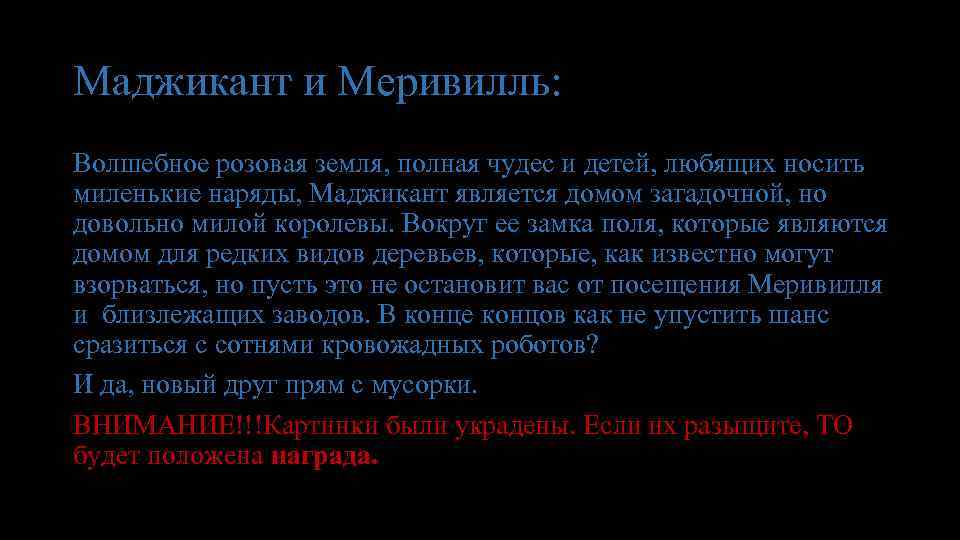 Маджикант и Меривилль:

Волшебное розовая земля, полная чудес и детей, любящих носить миленькие наряды, Маджикант является домом загадочной, но довольно милой королевы. Вокруг ее замка поля, которые являются домом для редких видов деревьев, которые, как известно могут взорваться, но пусть это не остановит вас от посещения Меривилля и близлежащих заводов. В конце концов как не упустить шанс сразиться с сотнями кровожадных роботов?

И да, новый друг прям с мусорки.

ВНИМАНИЕ!!!Картинки были украдены. Если их разыщите, ТО будет положена награда.